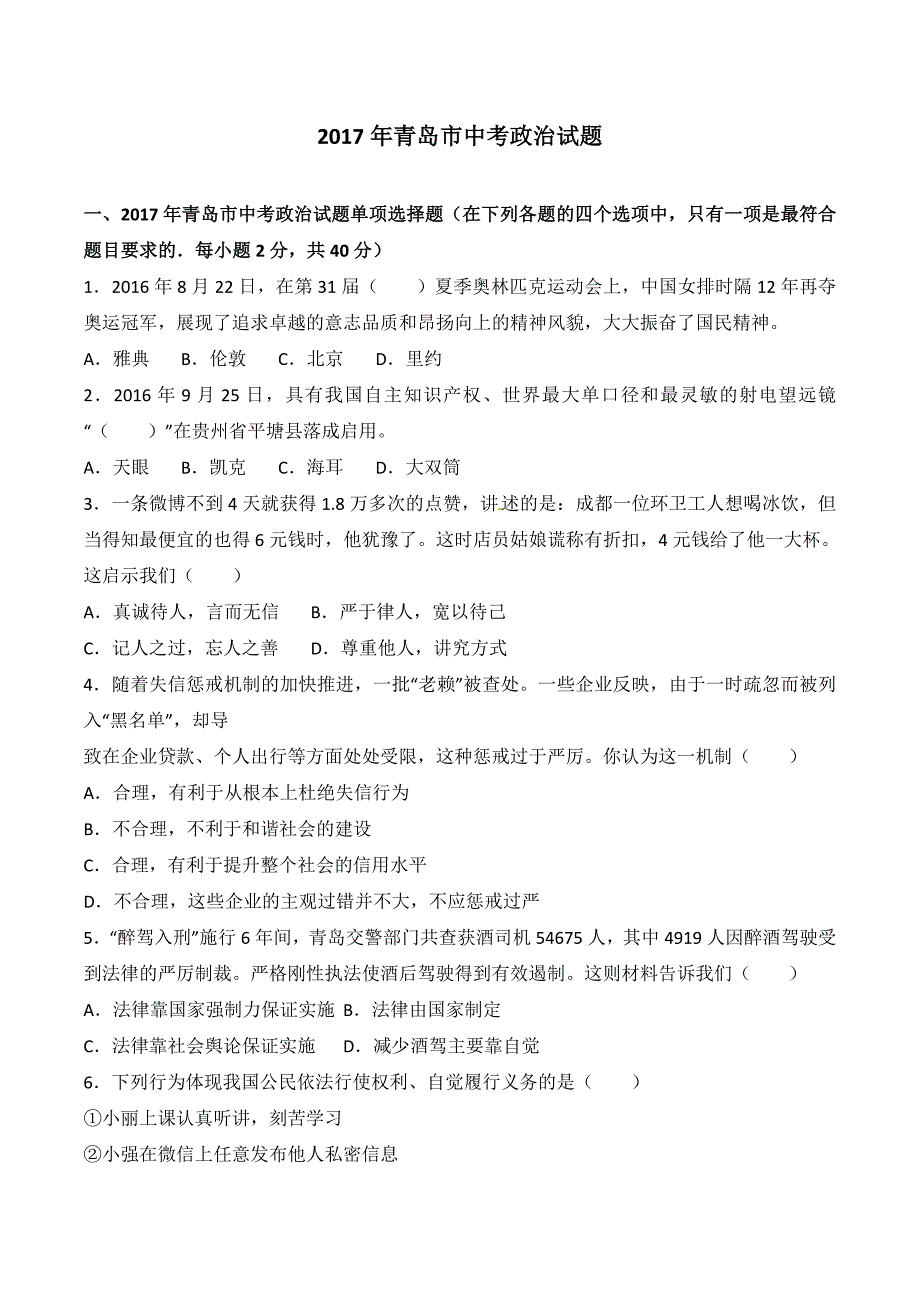 2017 年青岛市中考政治试题

一、2017 年青岛市中考政治试题单项选择题（在下列各题的四个选项中，只有一项是最符合题目要求的．每小题 2 分，共 40 分）

1．2016 年 8 月 22 日，在第 31 届（　　）夏季奥林匹克运动会上，中国女排时隔 12 年再夺奥运冠军，展现了追求卓越的意志品质和昂扬向上的精神风貌，大大振奋了国民精神。

A．雅典　B．伦敦　C．北京　D．里约

2．2016 年 9 月 25 日，具有我国自主知识产权、世界最大单口径和最灵敏的射电望远镜“（　　）”在贵州省平塘县落成启用。

A．天眼　B．凯克　C．海耳　D．大双筒

3．一条微博不到 4 天就获得 1.8 万多次的点赞，讲述的是：成都一位环卫工人想喝冰饮，但当得知最便宜的也得 6 元钱时，他犹豫了。这时店员姑娘谎称有折扣，4 元钱给了他一大杯。这启示我们（　　）

A．真诚待人，言而无信　B．严于律人，宽以待己

C．记人之过，忘人之善　D．尊重他人，讲究方式

4．随着失信惩戒机制的加快推进，一批“老赖”被查处。一些企业反映，由于一时疏忽而被列入“黑名单”，却导

致在企业贷款、个人出行等方面处处受限，这种惩戒过于严厉。你认为这一机制（　　）

A．合理，有利于从根本上杜绝失信行为

B．不合理，不利于和谐社会的建设

C．合理，有利于提升整个社会的信用水平

D．不合理，这些企业的主观过错并不大，不应惩戒过严

5．“醉驾入刑”施行 6 年间，青岛交警部门共查获酒司机 54675 人，其中 4919 人因醉酒驾驶受到法律的严厉制裁。严格刚性执法使酒后驾驶得到有效遏制。这则材料告诉我们（　　）

A．法律靠国家强制力保证实施 B．法律由国家制定

C．法律靠社会舆论保证实施　D．减少酒驾主要靠自觉

6．下列行为体现我国公民依法行使权利、自觉履行义务的是（　　）

①小丽上课认真听讲，刻苦学习

②小强在微信上任意发布他人私密信息